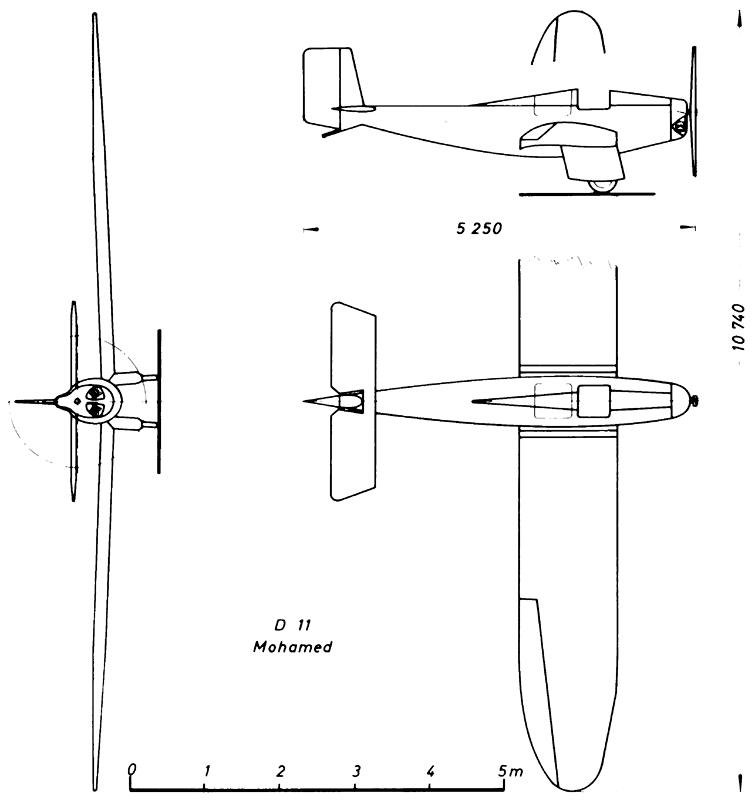 5 250

10 740

D 11
Mohamed

0 1 2 3 4 5m